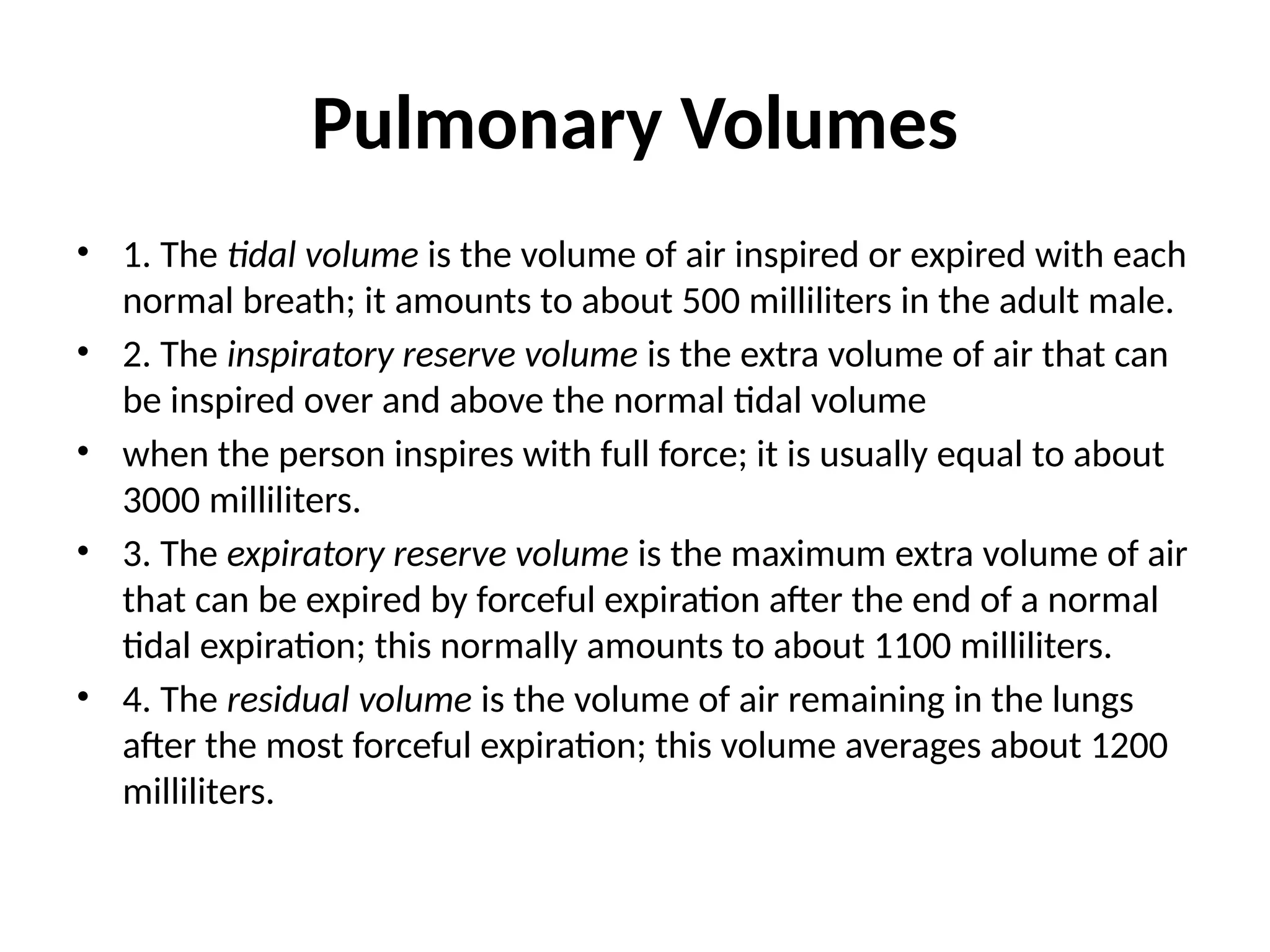 Pulmonary Volumes

• 1. The tidal volume is the volume of air inspired or expired with each normal breath; it amounts to about 500 milliliters in the adult male.
• 2. The inspiratory reserve volume is the extra volume of air that can be inspired over and above the normal tidal volume
• when the person inspires with full force; it is usually equal to about 3000 milliliters.
• 3. The expiratory reserve volume is the maximum extra volume of air that can be expired by forceful expiration after the end of a normal tidal expiration; this normally amounts to about 1100 milliliters.
• 4. The residual volume is the volume of air remaining in the lungs after the most forceful expiration; this volume averages about 1200 milliliters.